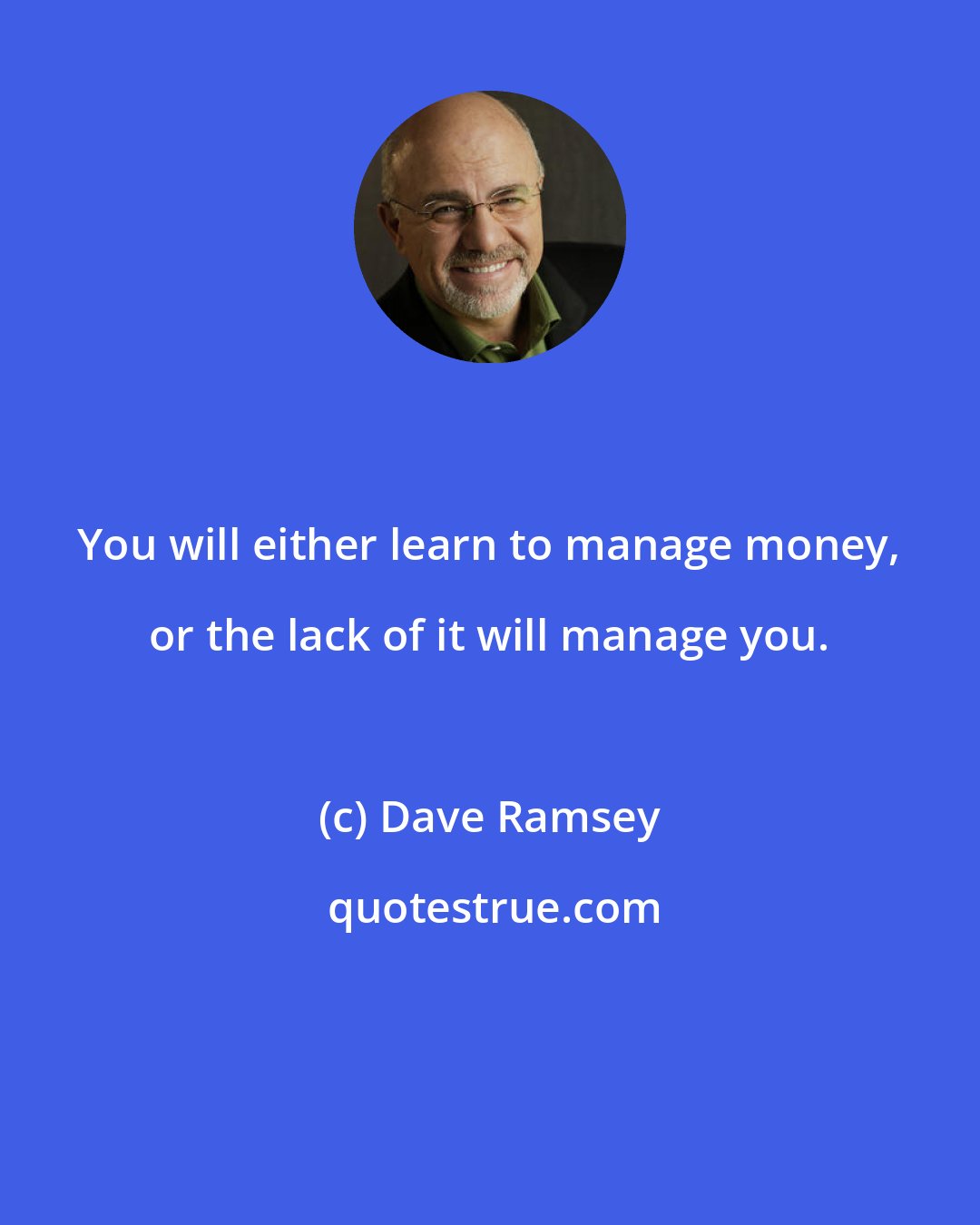 You will either learn to manage money, or the lack of it will manage you.

(c) Dave Ramsey

quotestrue.com